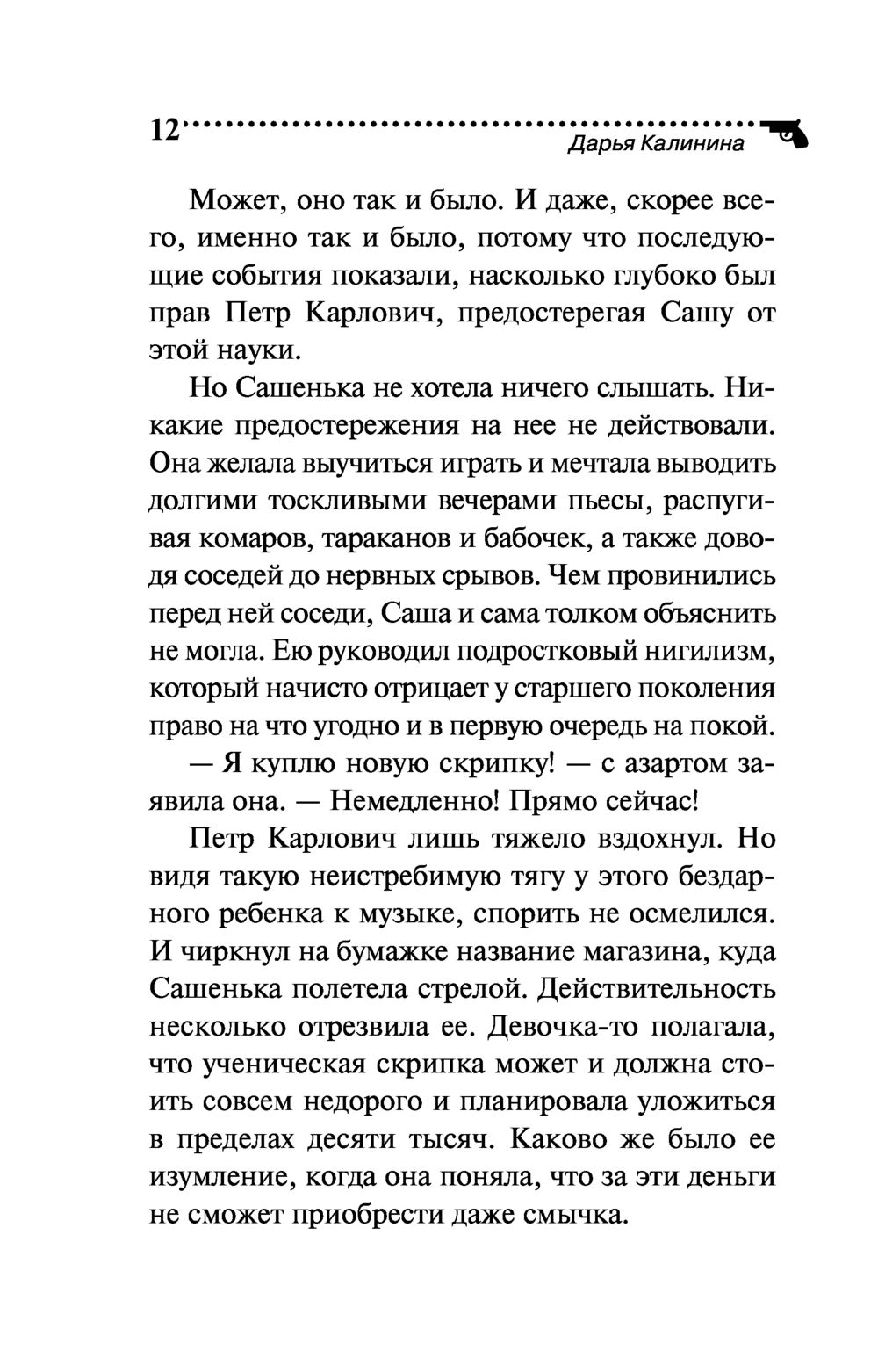 12

Дарья Калинина

Может, оно так и было. И даже, скорее всего, именно так и было, потому что последующие события показали, насколько глубоко был прав Петр Карлович, предостерегая Сашу от этой науки.

Но Сашенька не хотела ничего слышать. Никакие предостережения на нее не действовали. Она желала выучиться играть и мечтала выводить долгими тоскливыми вечерами пьесы, распугивая комаров, тараканов и бабочек, а также доводя соседей до нервных срывов. Чем провинились перед ней соседи, Саша и сама толком объяснить не могла. Ею руководил подростковый нигилизм, который начисто отрицает у старшего поколения право на что угодно и в первую очередь на покой.

— Я куплю новую скрипку! — с азартом заявила она. — Немедленно! Прямо сейчас!

Петр Карлович лишь тяжело вздохнул. Но видя такую неистребимую тягу у этого бездарного ребенка к музыке, спорить не осмелился. И чиркнул на бумажке название магазина, куда Сашенька полетела стрелой. Действительность несколько отрезвила ее. Девочка-то полагала, что ученическая скрипка может и должна стоить совсем недорого и планировала уложиться в пределах десяти тысяч. Каково же было ее изумление, когда она поняла, что за эти деньги не сможет приобрести даже смычка.